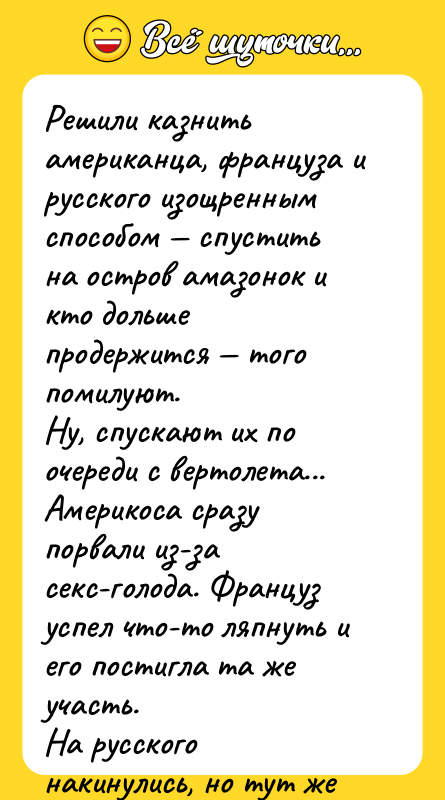 Всё шуточки...

Решили казнить американца, француза и русского изощренным способом — спустить на остров амазонок и кто дольше продержится — того помилуют.
Ну, спускают их по очереди с вертолета... Америкоса сразу порвали из-за секс-голода. Француз успел что-то ляпнуть и его постигла та же участь.
На русского накинулись, но тут же